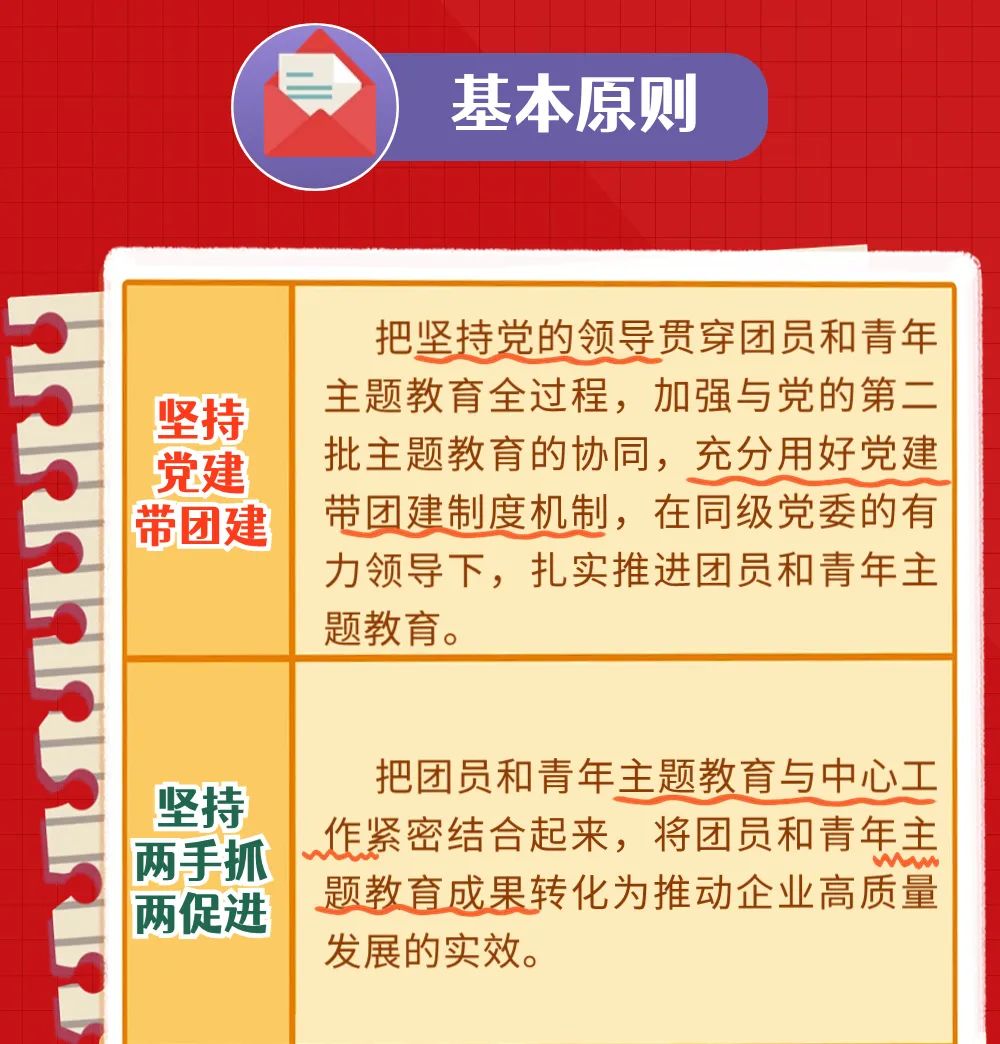 基本原则

| 坚持党建带团建 | 把坚持党的领导贯穿团员和青年主题教育全过程，加强与党的第二批主题教育的协同，充分用好党建带团建制度机制，在同级党委的有力领导下，扎实推进团员和青年主题教育。 |
|---|---|
| 坚持两手抓两促进 | 把团员和青年主题教育与中心工作紧密结合起来，将团员和青年主题教育成果转化为推动企业高质量发展的实效。 |